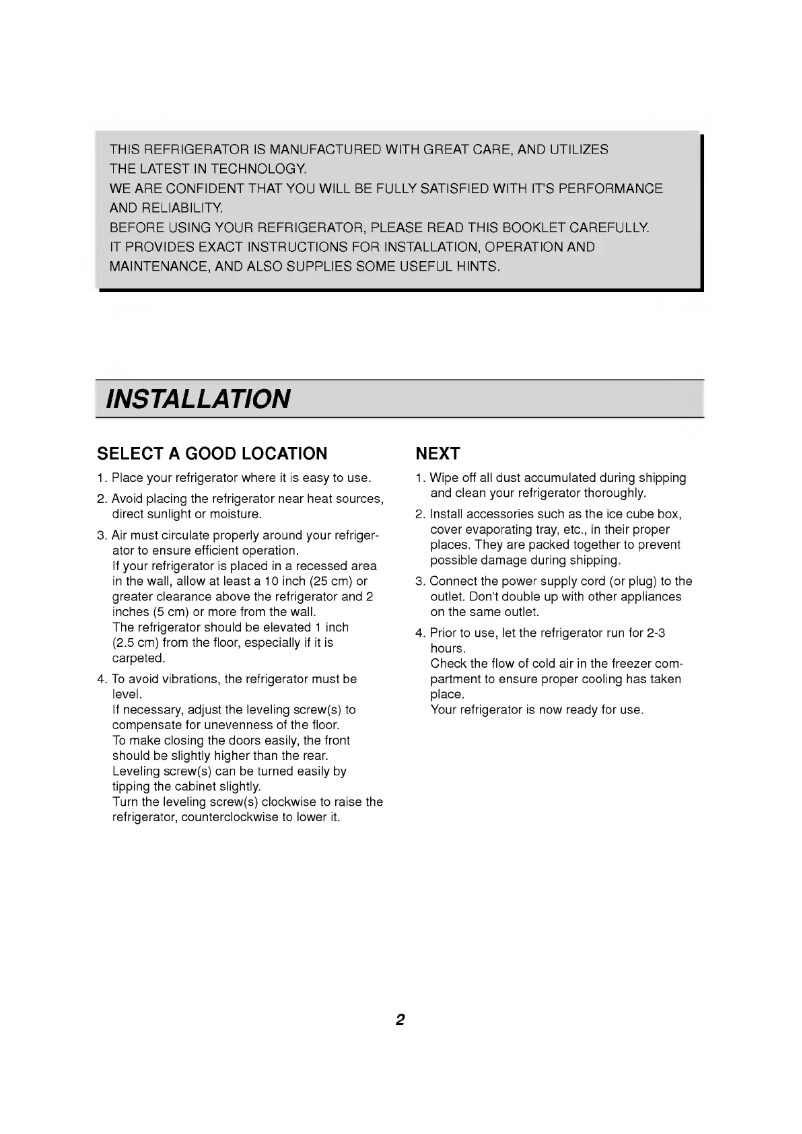 THIS REFRIGERATOR IS MANUFACTURED WITH GREAT CARE, AND UTILIZES THE LATEST IN TECHNOLOGY.
WE ARE CONFIDENT THAT YOU WILL BE FULLY SATISFIED WITH IT'S PERFORMANCE AND RELIABILITY.
BEFORE USING YOUR REFRIGERATOR, PLEASE READ THIS BOOKLET CAREFULLY.
IT PROVIDES EXACT INSTRUCTIONS FOR INSTALLATION, OPERATION AND MAINTENANCE, AND ALSO SUPPLIES SOME USEFUL HINTS.

INSTALLATION

SELECT A GOOD LOCATION

1. Place your refrigerator where it is easy to use.
2. Avoid placing the refrigerator near heat sources, direct sunlight or moisture.
3. Air must circulate properly around your refrigerator to ensure efficient operation.
If your refrigerator is placed in a recessed area in the wall, allow at least a 10 inch (25 cm) or greater clearance above the refrigerator and 2 inches (5 cm) or more from the wall.
The refrigerator should be elevated 1 inch (2.5 cm) from the floor, especially if it is carpeted.
4. To avoid vibrations, the refrigerator must be level.
If necessary, adjust the leveling screw(s) to compensate for unevenness of the floor.
To make closing the doors easily, the front should be slightly higher than the rear.
Leveling screw(s) can be turned easily by tipping the cabinet slightly.
Turn the leveling screw(s) clockwise to raise the refrigerator, counterclockwise to lower it.

NEXT

1. Wipe off all dust accumulated during shipping and clean your refrigerator thoroughly.
2. Install accessories such as the ice cube box, cover evaporating tray, etc., in their proper places. They are packed together to prevent possible damage during shipping.
3. Connect the power supply cord (or plug) to the outlet. Don't double up with other appliances on the same outlet.
4. Prior to use, let the refrigerator run for 2-3 hours.
Check the flow of cold air in the freezer compartment to ensure proper cooling has taken place.
Your refrigerator is now ready for use.

2